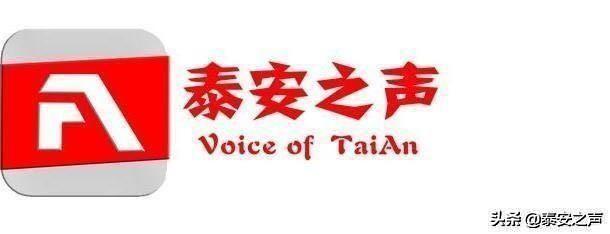 泰安之声
Voice of TaiAn

头条 @泰安之声